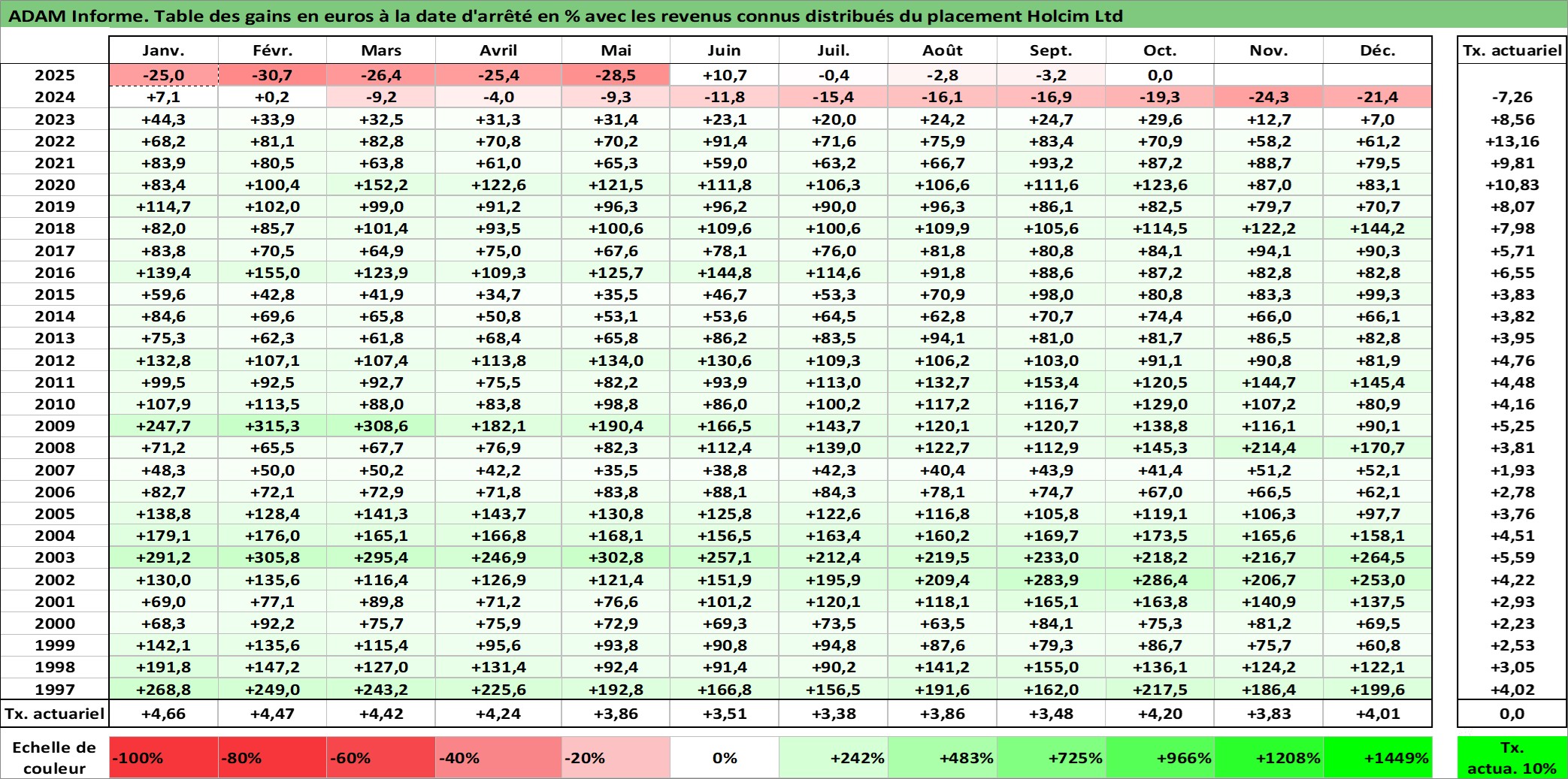 ADAM Informe. Table des gains en euros à la date d'arrêté en % avec les revenus connus distribués du placement Holcim Ltd

|  | Janv. | Févr. | Mars | Avril | Mai | Juin | Juil. | Août | Sept. | Oct. | Nov. | Déc. | Tx. actuariel |
|---|---|---|---|---|---|---|---|---|---|---|---|---|---|
| 2025 | -25,0 | -30,7 | -26,4 | -25,4 | -28,5 | +10,7 | -0,4 | -2,8 | -3,2 | 0,0 |  |  |  |
| 2024 | +7,1 | +0,2 | -9,2 | -4,0 | -9,3 | -11,8 | -15,4 | -16,1 | -16,9 | -19,3 | -24,3 | -21,4 | -7,26 |
| 2023 | +44,3 | +33,9 | +32,5 | +31,3 | +31,4 | +23,1 | +20,0 | +24,2 | +24,7 | +29,6 | +12,7 | +7,0 | +8,56 |
| 2022 | +68,2 | +81,1 | +82,8 | +70,8 | +70,2 | +91,4 | +71,6 | +75,9 | +83,4 | +70,9 | +58,2 | +61,2 | +13,16 |
| 2021 | +83,9 | +80,5 | +63,8 | +61,0 | +65,3 | +59,0 | +63,2 | +66,7 | +93,2 | +87,2 | +88,7 | +79,5 | +9,81 |
| 2020 | +83,4 | +100,4 | +152,2 | +122,6 | +121,5 | +111,8 | +106,3 | +106,6 | +111,6 | +123,6 | +87,0 | +83,1 | +10,83 |
| 2019 | +114,7 | +102,0 | +99,0 | +91,2 | +96,3 | +96,2 | +90,0 | +96,3 | +86,1 | +82,5 | +79,7 | +70,7 | +8,07 |
| 2018 | +82,0 | +85,7 | +101,4 | +93,5 | +100,6 | +109,6 | +100,6 | +109,9 | +105,6 | +114,5 | +122,2 | +144,2 | +7,98 |
| 2017 | +83,8 | +70,5 | +64,9 | +75,0 | +67,6 | +78,1 | +76,0 | +81,8 | +80,8 | +84,1 | +94,1 | +90,3 | +5,71 |
| 2016 | +139,4 | +155,0 | +123,9 | +109,3 | +125,7 | +144,8 | +114,6 | +91,8 | +88,6 | +87,2 | +82,8 | +82,8 | +6,55 |
| 2015 | +59,6 | +42,8 | +41,9 | +34,7 | +35,5 | +46,7 | +53,3 | +70,9 | +98,0 | +80,8 | +83,3 | +99,3 | +3,83 |
| 2014 | +84,6 | +69,6 | +65,8 | +50,8 | +53,1 | +53,6 | +64,5 | +62,8 | +70,7 | +74,4 | +66,0 | +66,1 | +3,82 |
| 2013 | +75,3 | +62,3 | +61,8 | +68,4 | +65,8 | +86,2 | +83,5 | +94,1 | +81,0 | +81,7 | +86,5 | +82,8 | +3,95 |
| 2012 | +132,8 | +107,1 | +107,4 | +113,8 | +134,0 | +130,6 | +109,3 | +106,2 | +103,0 | +91,1 | +90,8 | +81,9 | +4,76 |
| 2011 | +99,5 | +92,5 | +92,7 | +75,5 | +82,2 | +93,9 | +113,0 | +132,7 | +153,4 | +120,5 | +144,7 | +145,4 | +4,48 |
| 2010 | +107,9 | +113,5 | +88,0 | +83,8 | +98,8 | +86,0 | +100,2 | +117,2 | +116,7 | +129,0 | +107,2 | +80,9 | +4,16 |
| 2009 | +247,7 | +315,3 | +308,6 | +182,1 | +190,4 | +166,5 | +143,7 | +120,1 | +120,7 | +138,8 | +116,1 | +90,1 | +5,25 |
| 2008 | +71,2 | +65,5 | +67,7 | +76,9 | +82,3 | +112,4 | +139,0 | +122,7 | +112,9 | +145,3 | +214,4 | +170,7 | +3,81 |
| 2007 | +48,3 | +50,0 | +50,2 | +42,2 | +35,5 | +38,8 | +42,3 | +40,4 | +43,9 | +41,4 | +51,2 | +52,1 | +1,93 |
| 2006 | +82,7 | +72,1 | +72,9 | +71,8 | +83,8 | +88,1 | +84,3 | +78,1 | +74,7 | +67,0 | +66,5 | +62,1 | +2,78 |
| 2005 | +138,8 | +128,4 | +141,3 | +143,7 | +130,8 | +125,8 | +122,6 | +116,8 | +105,8 | +119,1 | +106,3 | +97,7 | +3,76 |
| 2004 | +179,1 | +176,0 | +165,1 | +166,8 | +168,1 | +156,5 | +163,4 | +160,2 | +169,7 | +173,5 | +165,6 | +158,1 | +4,51 |
| 2003 | +291,2 | +305,8 | +295,4 | +246,9 | +302,8 | +257,1 | +212,4 | +219,5 | +233,0 | +218,2 | +216,7 | +264,5 | +5,59 |
| 2002 | +130,0 | +135,6 | +116,4 | +126,9 | +121,4 | +151,9 | +195,9 | +209,4 | +283,9 | +286,4 | +206,7 | +253,0 | +4,22 |
| 2001 | +69,0 | +77,1 | +89,8 | +71,2 | +76,6 | +101,2 | +120,1 | +118,1 | +165,1 | +163,8 | +140,9 | +137,5 | +2,93 |
| 2000 | +68,3 | +92,2 | +75,7 | +75,9 | +72,9 | +69,3 | +73,5 | +63,5 | +84,1 | +75,3 | +81,2 | +69,5 | +2,23 |
| 1999 | +142,1 | +135,6 | +115,4 | +95,6 | +93,8 | +90,8 | +94,8 | +87,6 | +79,3 | +86,7 | +75,7 | +60,8 | +2,53 |
| 1998 | +191,8 | +147,2 | +127,0 | +131,4 | +92,4 | +91,4 | +90,2 | +141,2 | +155,0 | +136,1 | +124,2 | +122,1 | +3,05 |
| 1997 | +268,8 | +249,0 | +243,2 | +225,6 | +192,8 | +166,8 | +156,5 | +191,6 | +162,0 | +217,5 | +186,4 | +199,6 | +4,02 |
| Tx. actuariel | +4,66 | +4,47 | +4,42 | +4,24 | +3,86 | +3,51 | +3,38 | +3,86 | +3,48 | +4,20 | +3,83 | +4,01 | 0,0 |

Echelle de couleur -100% -80% -60% -40% -20% 0% +242% +483% +725% +966% +1208% +1449% Tx. actua. 10%